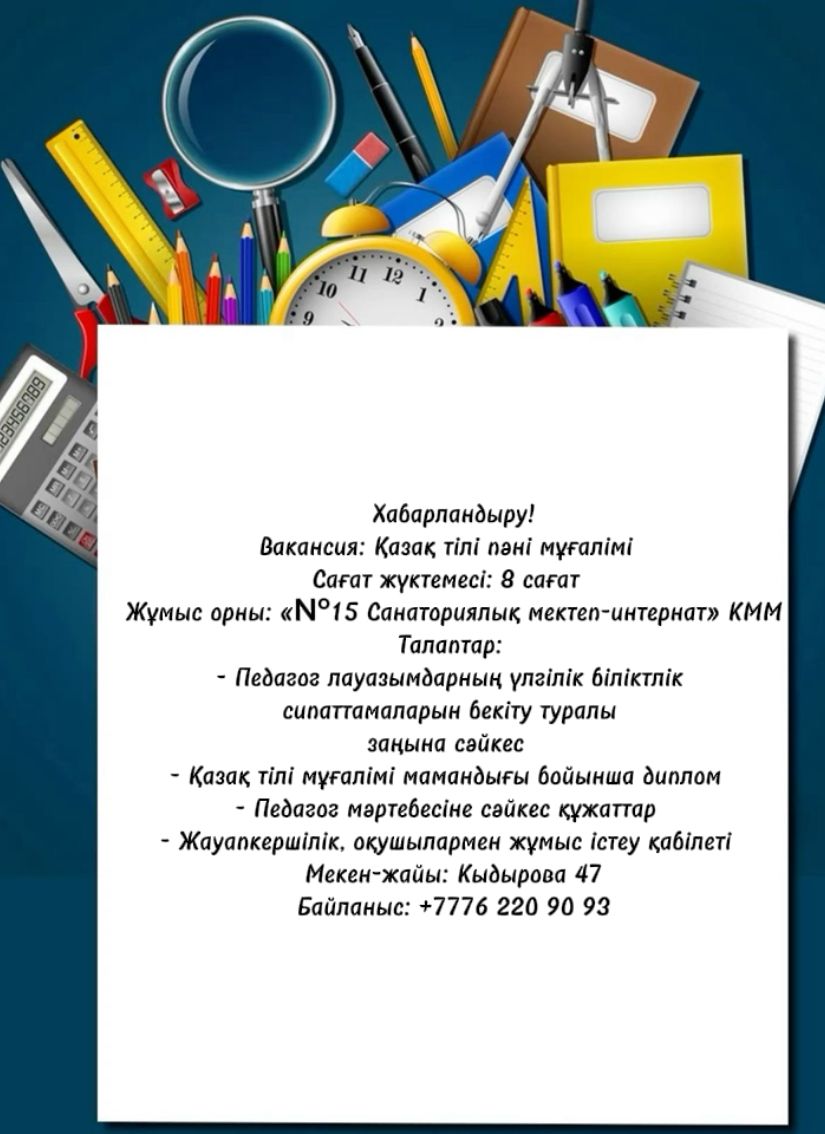 Хабарландыру!
Вакансия: Қазақ тілі пәні мұғалімі
Сағат жүктемесі: 8 сағат
Жұмыс орны: «№15 Санаториялық мектеп-интернат» КММ
Талаптар:
- Педагог лауазымдарның үлгілік біліктлік сипаттамаларын бекіту туралы заңына сәйкес
- Қазақ тілі мұғалімі мамандығы бойынша диплом
- Педагог мәртебесіне сәйкес құжаттар
- Жауапкершілік, оқушылармен жұмыс істеу қабілеті
Мекен-жайы: Кыдырова 47
Байланыс: +7776 220 90 93